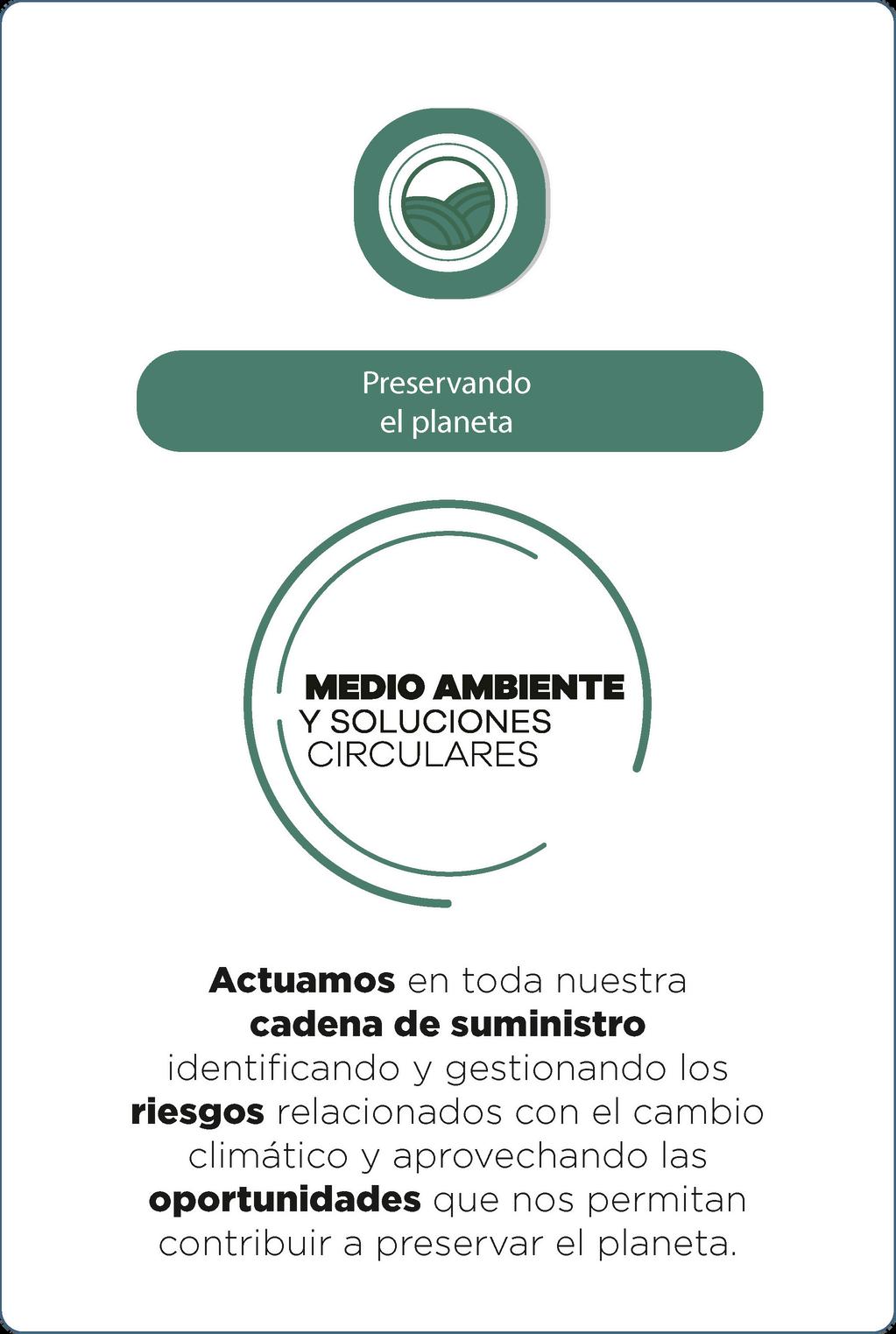 Preservando
el planeta

MEDIO AMBIENTE
Y SOLUCIONES
CIRCULARES

Actuamos en toda nuestra cadena de suministro identificando y gestionando los riesgos relacionados con el cambio climático y aprovechando las oportunidades que nos permitan contribuir a preservar el planeta.